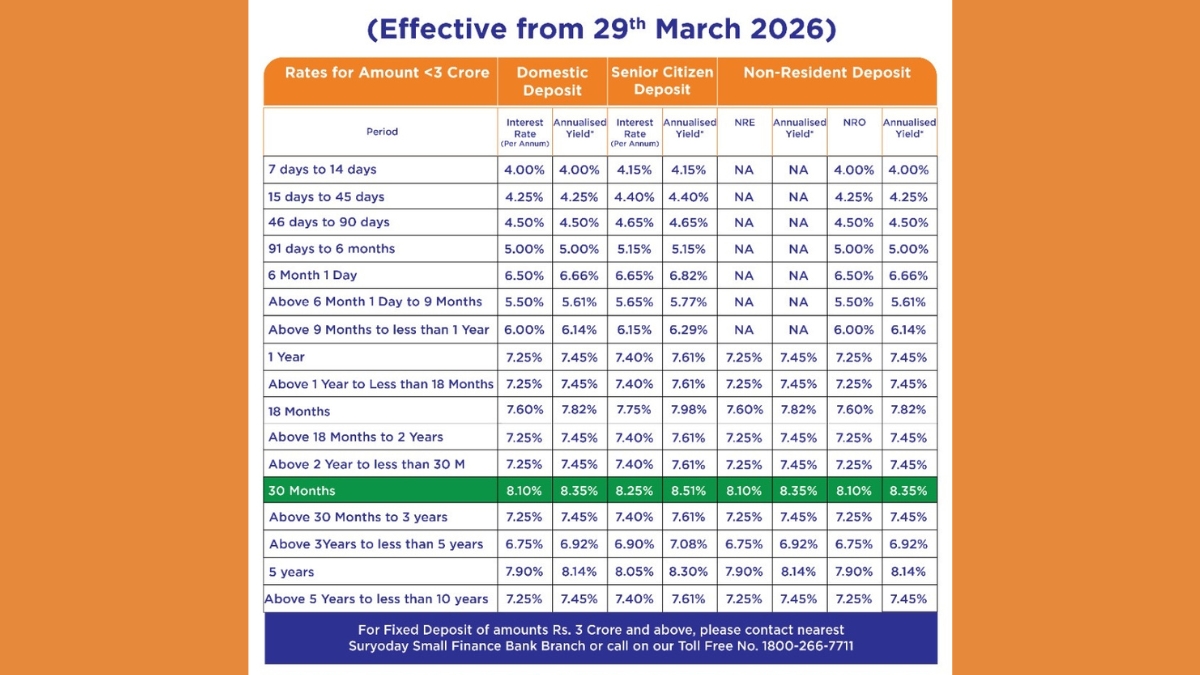 (Effective from 29$^{th}$ March 2026)

| Rates for Amount <3 Crore | Domestic Deposit | | Senior Citizen Deposit | | Non-Resident Deposit | | | |
|---|---|---|---|---|---|---|---|---|
| Period | Interest Rate (Per Annum) | Annualised Yield* | Interest Rate (Per Annum) | Annualised Yield* | NRE | Annualised Yield* | NRO | Annualised Yield* |
| 7 days to 14 days | 4.00% | 4.00% | 4.15% | 4.15% | NA | NA | 4.00% | 4.00% |
| 15 days to 45 days | 4.25% | 4.25% | 4.40% | 4.40% | NA | NA | 4.25% | 4.25% |
| 46 days to 90 days | 4.50% | 4.50% | 4.65% | 4.65% | NA | NA | 4.50% | 4.50% |
| 91 days to 6 months | 5.00% | 5.00% | 5.15% | 5.15% | NA | NA | 5.00% | 5.00% |
| 6 Month 1 Day | 6.50% | 6.66% | 6.65% | 6.82% | NA | NA | 6.50% | 6.66% |
| Above 6 Month 1 Day to 9 Months | 5.50% | 5.61% | 5.65% | 5.77% | NA | NA | 5.50% | 5.61% |
| Above 9 Months to less than 1 Year | 6.00% | 6.14% | 6.15% | 6.29% | NA | NA | 6.00% | 6.14% |
| 1 Year | 7.25% | 7.45% | 7.40% | 7.61% | 7.25% | 7.45% | 7.25% | 7.45% |
| Above 1 Year to Less than 18 Months | 7.25% | 7.45% | 7.40% | 7.61% | 7.25% | 7.45% | 7.25% | 7.45% |
| 18 Months | 7.60% | 7.82% | 7.75% | 7.98% | 7.60% | 7.82% | 7.60% | 7.82% |
| Above 18 Months to 2 Years | 7.25% | 7.45% | 7.40% | 7.61% | 7.25% | 7.45% | 7.25% | 7.45% |
| Above 2 Year to less than 30 M | 7.25% | 7.45% | 7.40% | 7.61% | 7.25% | 7.45% | 7.25% | 7.45% |
| 30 Months | 8.10% | 8.35% | 8.25% | 8.51% | 8.10% | 8.35% | 8.10% | 8.35% |
| Above 30 Months to 3 years | 7.25% | 7.45% | 7.40% | 7.61% | 7.25% | 7.45% | 7.25% | 7.45% |
| Above 3Years to less than 5 years | 6.75% | 6.92% | 6.90% | 7.08% | 6.75% | 6.92% | 6.75% | 6.92% |
| 5 years | 7.90% | 8.14% | 8.05% | 8.30% | 7.90% | 8.14% | 7.90% | 8.14% |
| Above 5 Years to less than 10 years | 7.25% | 7.45% | 7.40% | 7.61% | 7.25% | 7.45% | 7.25% | 7.45% |

For Fixed Deposit of amounts Rs. 3 Crore and above, please contact nearest Suryoday Small Finance Bank Branch or call on our Toll Free No. 1800-266-7711